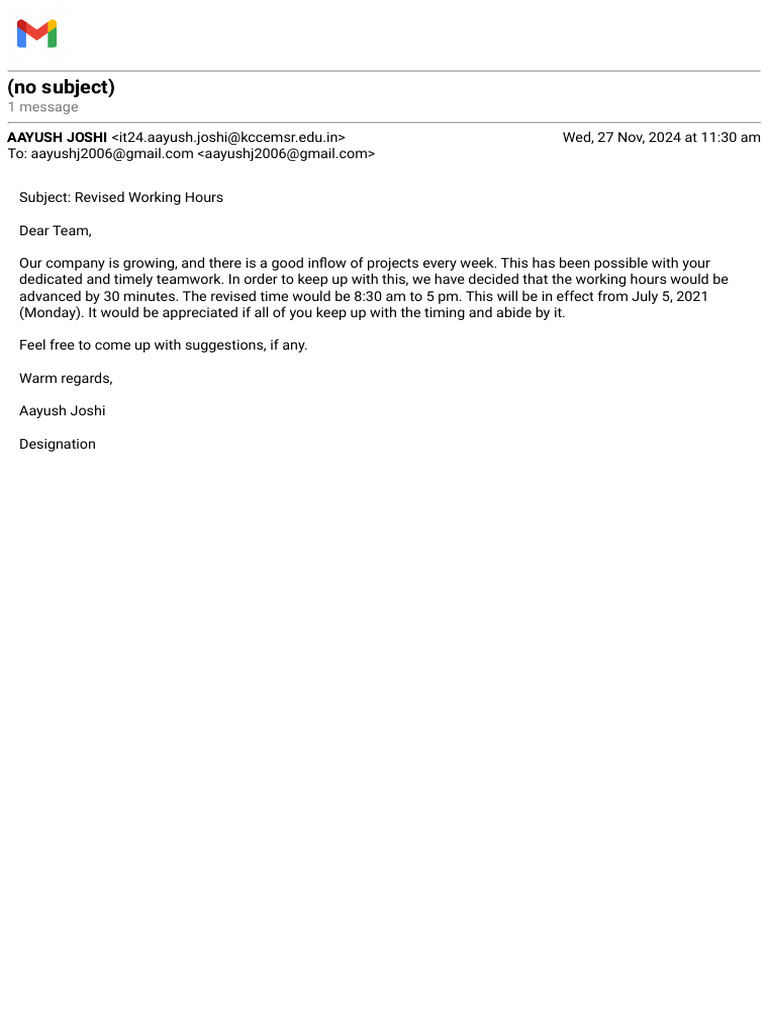 (no subject)
1 message

AAYUSH JOSHI <it24.aayush.joshi@kccemsr.edu.in>
Wed, 27 Nov, 2024 at 11:30 am
To: aayushj2006@gmail.com <aayushj2006@gmail.com>

Subject: Revised Working Hours

Dear Team,

Our company is growing, and there is a good inflow of projects every week. This has been possible with your dedicated and timely teamwork. In order to keep up with this, we have decided that the working hours would be advanced by 30 minutes. The revised time would be 8:30 am to 5 pm. This will be in effect from July 5, 2021 (Monday). It would be appreciated if all of you keep up with the timing and abide by it.

Feel free to come up with suggestions, if any.

Warm regards,

Aayush Joshi

Designation